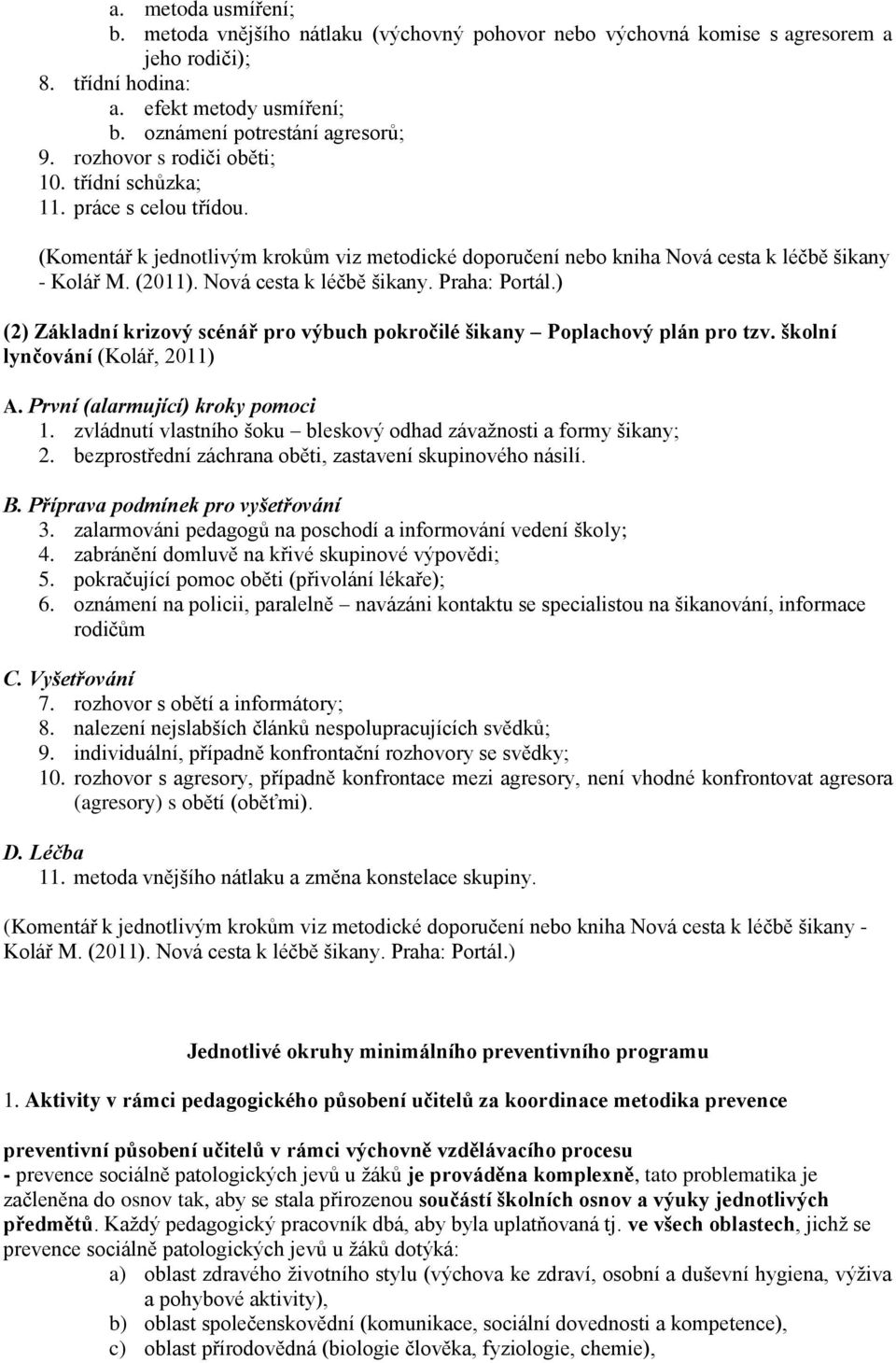 a. metoda usmíření;
b. metoda vnějšího nátlaku (výchovný pohovor nebo výchovná komise s agresorem a jeho rodiči);
8. třídní hodina:
a. efekt metody usmíření;
b. oznámení potrestání agresorů;
9. rozhovor s rodiči oběti;
10. třídní schůzka;
11. práce s celou třídou.

(Komentář k jednotlivým krokům viz metodické doporučení nebo kniha Nová cesta k léčbě šikany - Kolář M. (2011). Nová cesta k léčbě šikany. Praha: Portál.)

(2) Základní krizový scénář pro výbuch pokročilé šikany – Poplachový plán pro tzv. školní lynčování (Kolář, 2011)

A. První (alarmující) kroky pomoci
1. zvládnutí vlastního šoku – bleskový odhad závažnosti a formy šikany;
2. bezprostřední záchrana oběti, zastavení skupinového násilí.

B. Příprava podmínek pro vyšetřování
3. zalarmováni pedagogů na poschodí a informování vedení školy;
4. zabránění domluvě na křivé skupinové výpovědi;
5. pokračující pomoc oběti (přivolání lékaře);
6. oznámení na policii, paralelně – navázáni kontaktu se specialistou na šikanování, informace rodičům

C. Vyšetřování
7. rozhovor s obětí a informátory;
8. nalezení nejslabších článků nespolupracujících svědků;
9. individuální, případně konfrontační rozhovory se svědky;
10. rozhovor s agresory, případně konfrontace mezi agresory, není vhodné konfrontovat agresora (agresory) s obětí (oběťmi).

D. Léčba
11. metoda vnějšího nátlaku a změna konstelace skupiny.

(Komentář k jednotlivým krokům viz metodické doporučení nebo kniha Nová cesta k léčbě šikany - Kolář M. (2011). Nová cesta k léčbě šikany. Praha: Portál.)

Jednotlivé okruhy minimálního preventivního programu

1. Aktivity v rámci pedagogického působení učitelů za koordinace metodika prevence

preventivní působení učitelů v rámci výchovně vzdělávacího procesu
- prevence sociálně patologických jevů u žáků je prováděna komplexně, tato problematika je začleněna do osnov tak, aby se stala přirozenou součástí školních osnov a výuky jednotlivých předmětů. Každý pedagogický pracovník dbá, aby byla uplatňovaná tj. ve všech oblastech, jichž se prevence sociálně patologických jevů u žáků dotýká:
a) oblast zdravého životního stylu (výchova ke zdraví, osobní a duševní hygiena, výživa a pohybové aktivity),
b) oblast společenskovědní (komunikace, sociální dovednosti a kompetence),
c) oblast přírodovědná (biologie člověka, fyziologie, chemie),